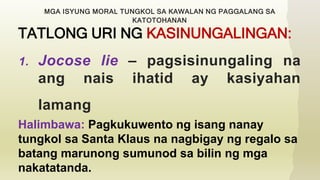 MGA ISYUNG MORAL TUNGKOL SA KAWALAN NG PAGGALANG SA KATOTOHANAN

TATLONG URI NG KASINUNGALINGAN:

1. Jocose lie – pagsisinungaling na ang nais ihatid ay kasiyahan lamang

Halimbawa: Pagkukuwento ng isang nanay tungkol sa Santa Klaus na nagbigay ng regalo sa batang marunong sumunod sa bilin ng mga nakatatanda.